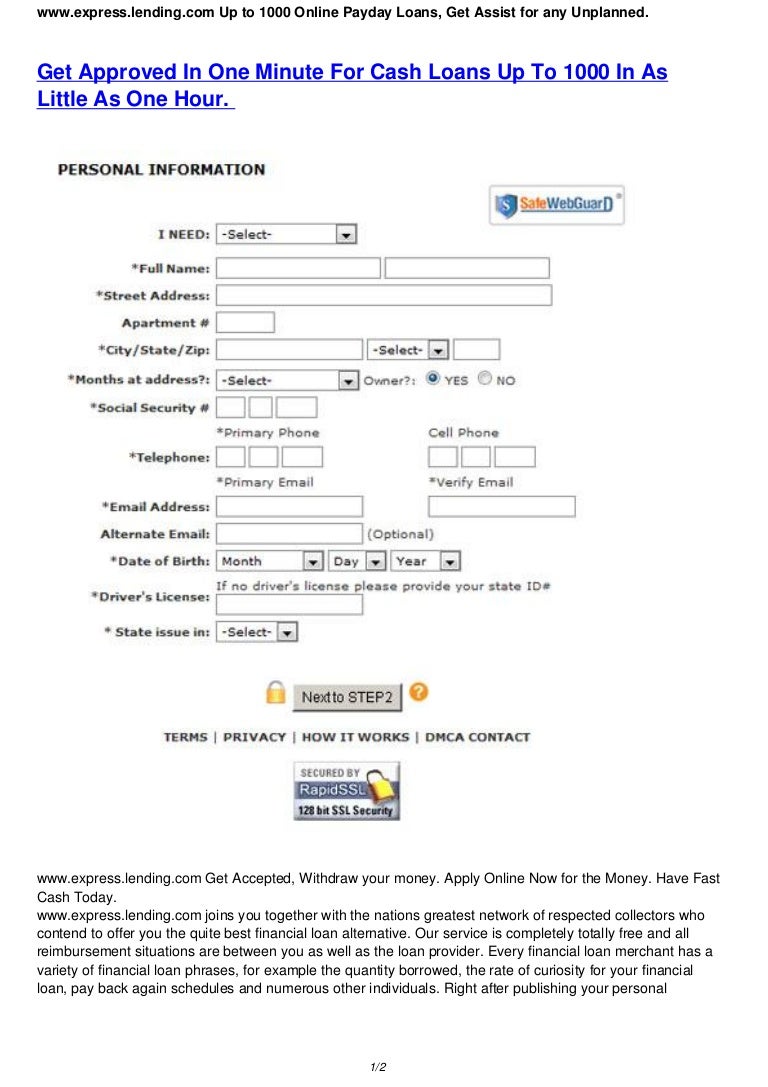 www.express.lending.com Up to 1000 Online Payday Loans, Get Assist for any Unplanned.

Get Approved In One Minute For Cash Loans Up To 1000 In As Little As One Hour.

PERSONAL INFORMATION

SafeWebGuarD

I NEED: -Select-

*Full Name:

*Street Address:

Apartment #

*City/State/Zip: -Select-

*Months at address?: -Select- Owner?: YES NO

*Social Security #

*Primary Phone Cell Phone

*Telephone:

*Primary Email *Verify Email

*Email Address:

Alternate Email: (Optional)

*Date of Birth: Month Day Year

If no driver's license please provide your state ID#

*Driver's License:

* State issue in: -Select-

Next to STEP2

TERMS | PRIVACY | HOW IT WORKS | DMCA CONTACT

SECURED BY RapidSSL 128 bit SSL Security

www.express.lending.com Get Accepted, Withdraw your money. Apply Online Now for the Money. Have Fast Cash Today.
www.express.lending.com joins you together with the nations greatest network of respected collectors who contend to offer you the quite best financial loan alternative. Our service is completely totally free and all reimbursement situations are between you as well as the loan provider. Every financial loan merchant has a variety of financial loan phrases, for example the quantity borrowed, the rate of curiosity for your financial loan, pay back again schedules and numerous other individuals. Right after publishing your personal

1/2